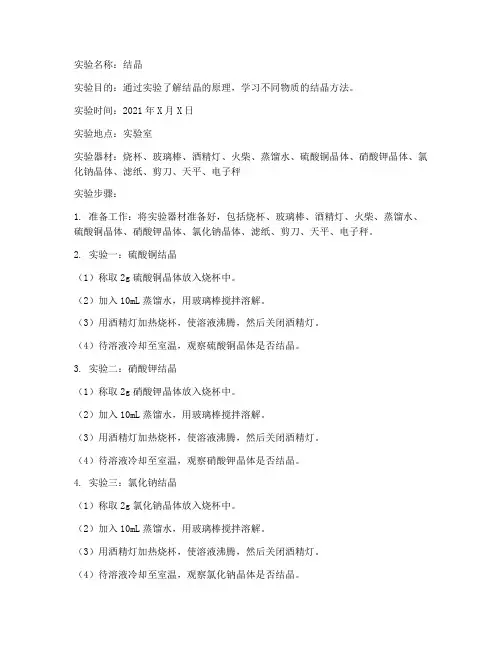 实验名称：结晶

实验目的：通过实验了解结晶的原理，学习不同物质的结晶方法。

实验时间：2021 年 X 月 X 日

实验地点：实验室

实验器材：烧杯、玻璃棒、酒精灯、火柴、蒸馏水、硫酸铜晶体、硝酸钾晶体、氯化钠晶体、滤纸、剪刀、天平、电子秤

实验步骤：

1. 准备工作：将实验器材准备好，包括烧杯、玻璃棒、酒精灯、火柴、蒸馏水、硫酸铜晶体、硝酸钾晶体、氯化钠晶体、滤纸、剪刀、天平、电子秤。

2. 实验一：硫酸铜结晶

（1）称取 2g 硫酸铜晶体放入烧杯中。

（2）加入 10mL 蒸馏水，用玻璃棒搅拌溶解。

（3）用酒精灯加热烧杯，使溶液沸腾，然后关闭酒精灯。

（4）待溶液冷却至室温，观察硫酸铜晶体是否结晶。

3. 实验二：硝酸钾结晶

（1）称取 2g 硝酸钾晶体放入烧杯中。

（2）加入 10mL 蒸馏水，用玻璃棒搅拌溶解。

（3）用酒精灯加热烧杯，使溶液沸腾，然后关闭酒精灯。

（4）待溶液冷却至室温，观察硝酸钾晶体是否结晶。

4. 实验三：氯化钠结晶

（1）称取 2g 氯化钠晶体放入烧杯中。

（2）加入 10mL 蒸馏水，用玻璃棒搅拌溶解。

（3）用酒精灯加热烧杯，使溶液沸腾，然后关闭酒精灯。

（4）待溶液冷却至室温，观察氯化钠晶体是否结晶。